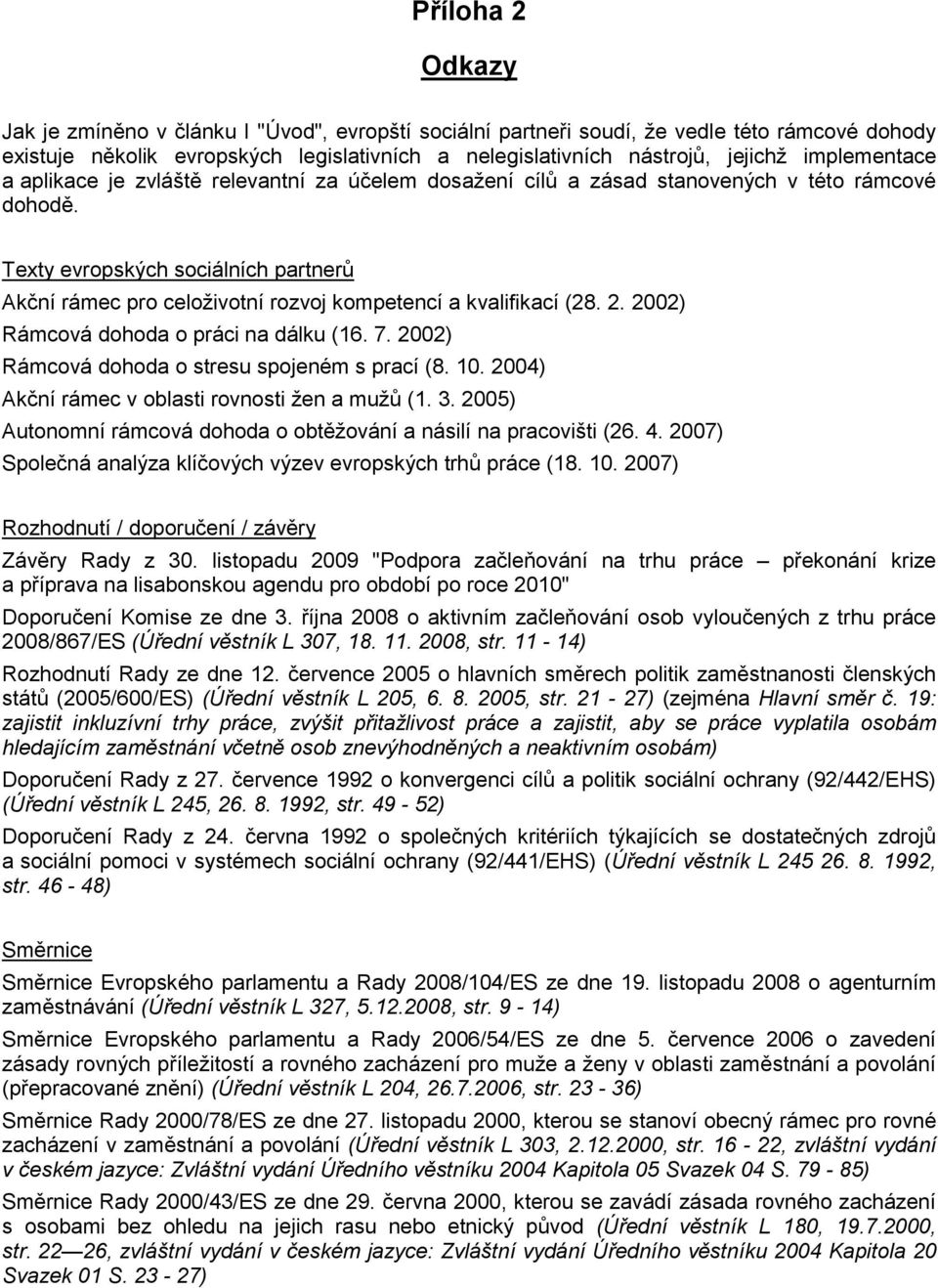 Příloha 2

Odkazy

Jak je zmíněno v článku I "Úvod", evropští sociální partneři soudí, že vedle této rámcové dohody existuje několik evropských legislativních a nelegislativních nástrojů, jejichž implementace a aplikace je zvláště relevantní za účelem dosažení cílů a zásad stanovených v této rámcové dohodě.

Texty evropských sociálních partnerů

Akční rámec pro celoživotní rozvoj kompetencí a kvalifikací (28. 2. 2002)

Rámcová dohoda o práci na dálku (16. 7. 2002)

Rámcová dohoda o stresu spojeném s prací (8. 10. 2004)

Akční rámec v oblasti rovnosti žen a mužů (1. 3. 2005)

Autonomní rámcová dohoda o obtěžování a násilí na pracovišti (26. 4. 2007)

Společná analýza klíčových výzev evropských trhů práce (18. 10. 2007)

Rozhodnutí / doporučení / závěry

Závěry Rady z 30. listopadu 2009 "Podpora začleňování na trhu práce – překonání krize a příprava na lisabonskou agendu pro období po roce 2010"

Doporučení Komise ze dne 3. října 2008 o aktivním začleňování osob vyloučených z trhu práce 2008/867/ES (Úřední věstník L 307, 18. 11. 2008, str. 11 - 14)

Rozhodnutí Rady ze dne 12. července 2005 o hlavních směrech politik zaměstnanosti členských států (2005/600/ES) (Úřední věstník L 205, 6. 8. 2005, str. 21 - 27) (zejména Hlavní směr č. 19: zajistit inkluzívní trhy práce, zvýšit přitažlivost práce a zajistit, aby se práce vyplatila osobám hledajícím zaměstnání včetně osob znevýhodněných a neaktivním osobám)

Doporučení Rady z 27. července 1992 o konvergenci cílů a politik sociální ochrany (92/442/EHS) (Úřední věstník L 245, 26. 8. 1992, str. 49 - 52)

Doporučení Rady z 24. června 1992 o společných kritériích týkajících se dostatečných zdrojů a sociální pomoci v systémech sociální ochrany (92/441/EHS) (Úřední věstník L 245 26. 8. 1992, str. 46 - 48)

Směrnice

Směrnice Evropského parlamentu a Rady 2008/104/ES ze dne 19. listopadu 2008 o agenturním zaměstnávání (Úřední věstník L 327, 5.12.2008, str. 9 - 14)

Směrnice Evropského parlamentu a Rady 2006/54/ES ze dne 5. července 2006 o zavedení zásady rovných příležitostí a rovného zacházení pro muže a ženy v oblasti zaměstnání a povolání (přepracované znění) (Úřední věstník L 204, 26.7.2006, str. 23 - 36)

Směrnice Rady 2000/78/ES ze dne 27. listopadu 2000, kterou se stanoví obecný rámec pro rovné zacházení v zaměstnání a povolání (Úřední věstník L 303, 2.12.2000, str. 16 - 22, zvláštní vydání v českém jazyce: Zvláštní vydání Úředního věstníku 2004 Kapitola 05 Svazek 04 S. 79 - 85)

Směrnice Rady 2000/43/ES ze dne 29. června 2000, kterou se zavádí zásada rovného zacházení s osobami bez ohledu na jejich rasu nebo etnický původ (Úřední věstník L 180, 19.7.2000, str. 22—26, zvláštní vydání v českém jazyce: Zvláštní vydání Úředního věstníku 2004 Kapitola 20 Svazek 01 S. 23 - 27)